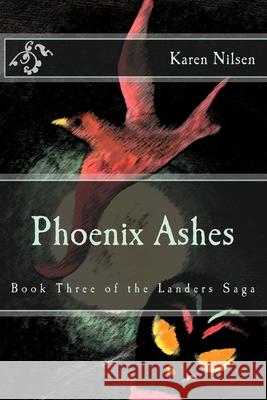 Karen Nilsen

Phoenix Ashes

Book Three of the Landers Saga

Kraina Książek